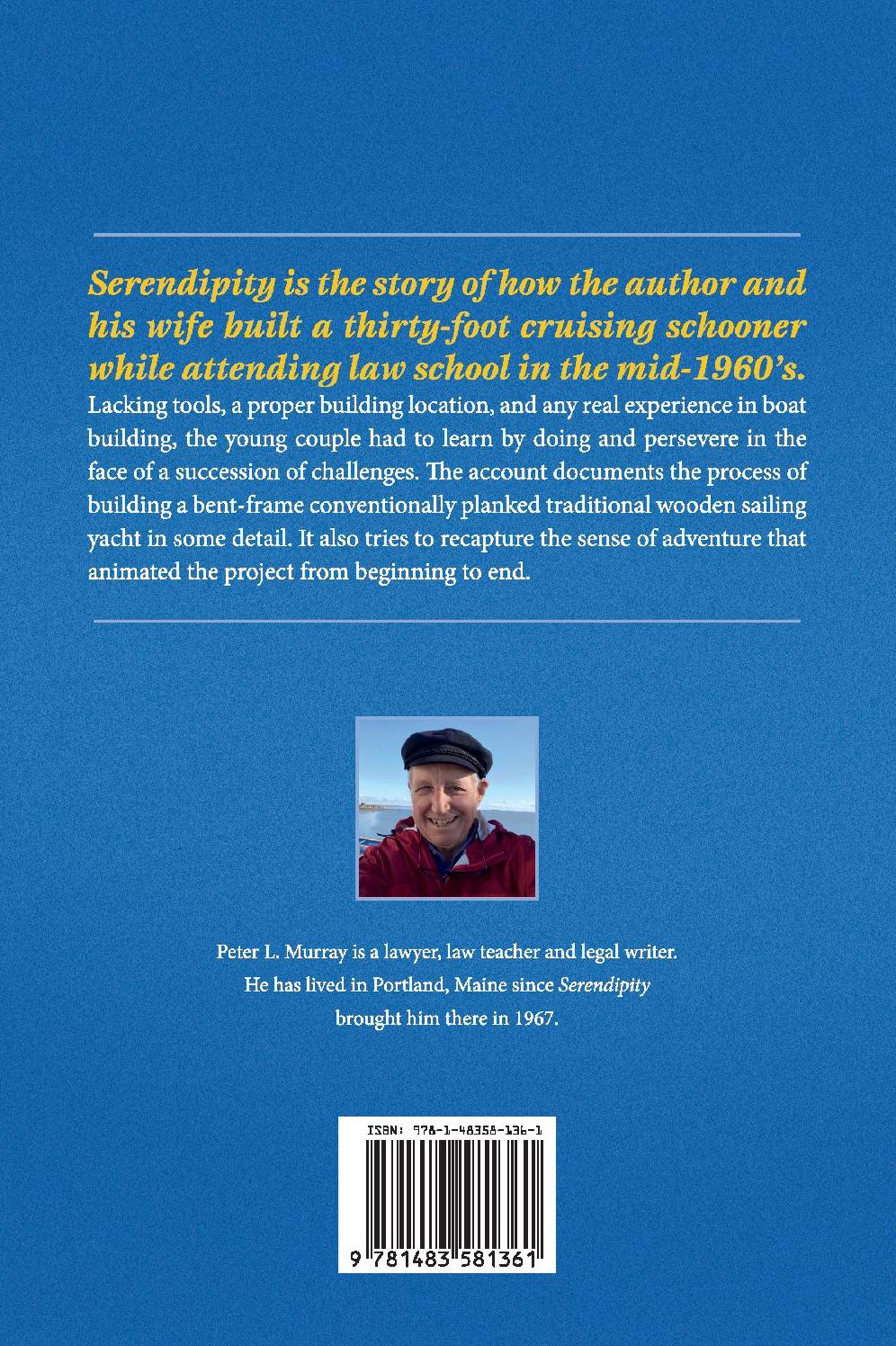 Serendipity is the story of how the author and his wife built a thirty-foot cruising schooner while attending law school in the mid-1960's.

Lacking tools, a proper building location, and any real experience in boat building, the young couple had to learn by doing and persevere in the face of a succession of challenges. The account documents the process of building a bent-frame conventionally planked traditional wooden sailing yacht in some detail. It also tries to recapture the sense of adventure that animated the project from beginning to end.

Peter L. Murray is a lawyer, law teacher and legal writer.
He has lived in Portland, Maine since Serendipity
brought him there in 1967.

ISBN: 978-1-48358-136-1

9 781483 581361